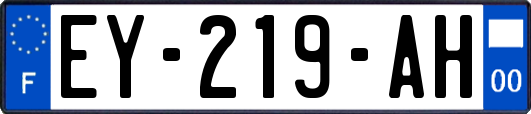 F
EY-219-AH
00